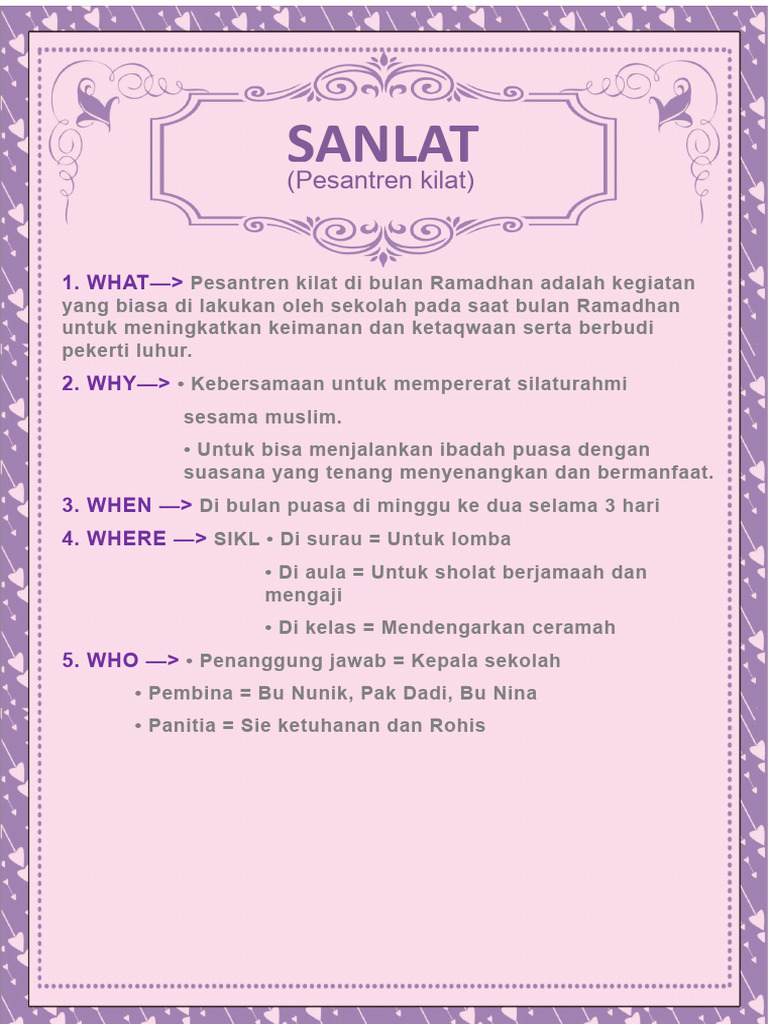 SANLAT
(Pesantren kilat)

1. WHAT—> Pesantren kilat di bulan Ramadhan adalah kegiatan yang biasa di lakukan oleh sekolah pada saat bulan Ramadhan untuk meningkatkan keimanan dan ketaqwaan serta berbudi pekerti luhur.

2. WHY—> • Kebersamaan untuk mempererat silaturahmi sesama muslim.

• Untuk bisa menjalankan ibadah puasa dengan suasana yang tenang menyenangkan dan bermanfaat.

3. WHEN —> Di bulan puasa di minggu ke dua selama 3 hari

4. WHERE —> SIKL • Di surau = Untuk lomba

• Di aula = Untuk sholat berjamaah dan mengaji

• Di kelas = Mendengarkan ceramah

5. WHO —> • Penanggung jawab = Kepala sekolah

• Pembina = Bu Nunik, Pak Dadi, Bu Nina

• Panitia = Sie ketuhanan dan Rohis